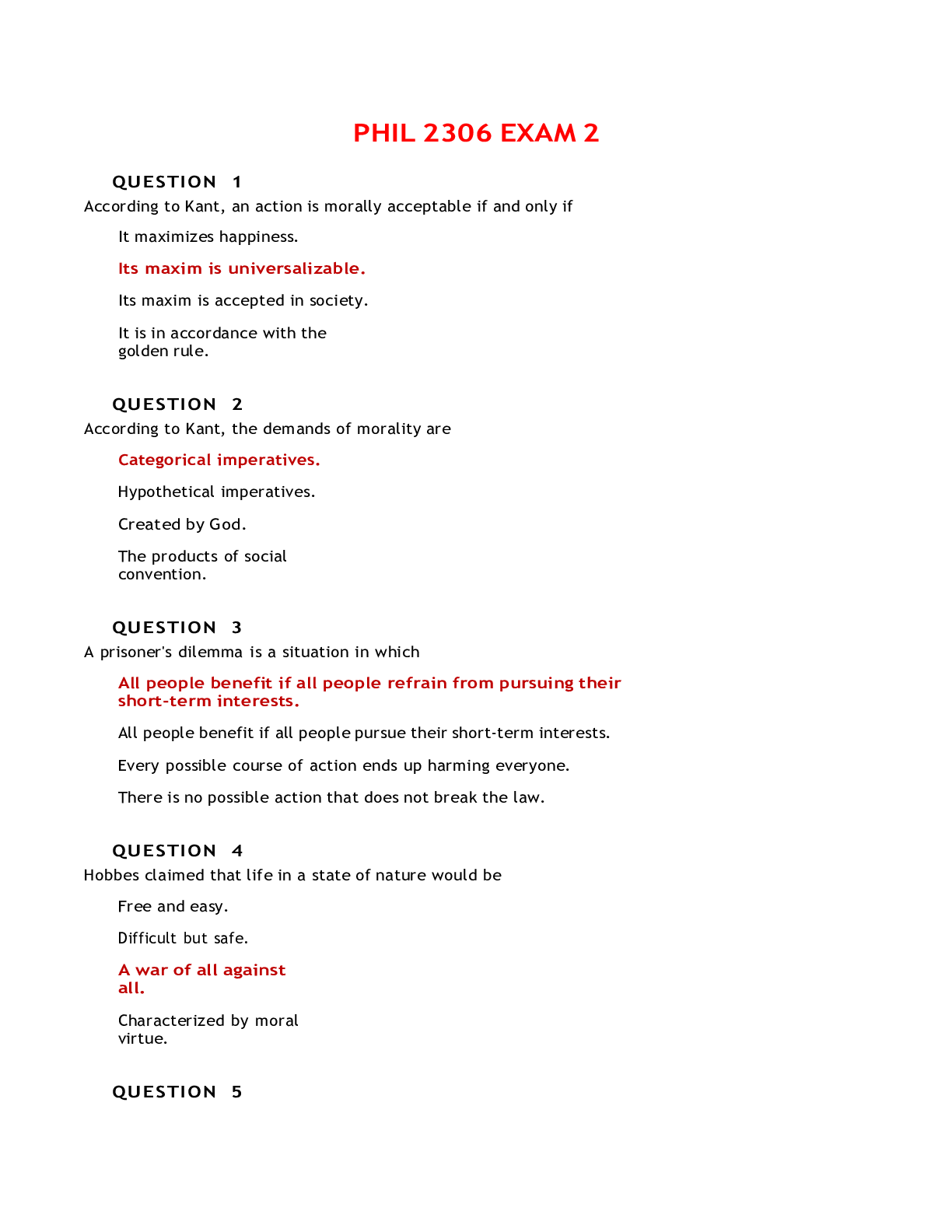 PHIL 2306 EXAM 2

QUESTION 1

According to Kant, an action is morally acceptable if and only if

It maximizes happiness.

Its maxim is universalizable.

Its maxim is accepted in society.

It is in accordance with the golden rule.

QUESTION 2

According to Kant, the demands of morality are

Categorical imperatives.

Hypothetical imperatives.

Created by God.

The products of social convention.

QUESTION 3

A prisoner's dilemma is a situation in which

All people benefit if all people refrain from pursuing their short-term interests.

All people benefit if all people pursue their short-term interests.

Every possible course of action ends up harming everyone.

There is no possible action that does not break the law.

QUESTION 4

Hobbes claimed that life in a state of nature would be

Free and easy.

Difficult but safe.

A war of all against all.

Characterized by moral virtue.

QUESTION 5